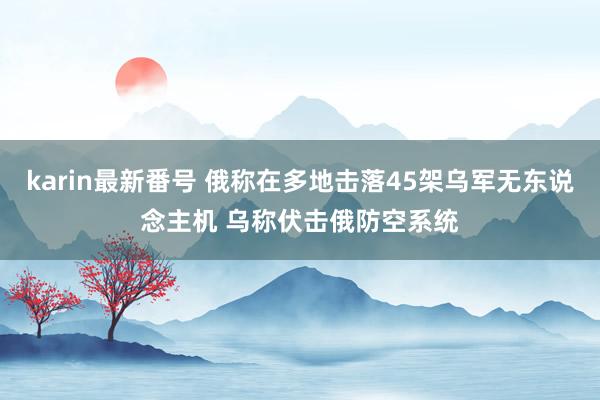 karin最新番号 俄称在多地击落45架乌军无东说念主机 乌称伏击俄防空系统